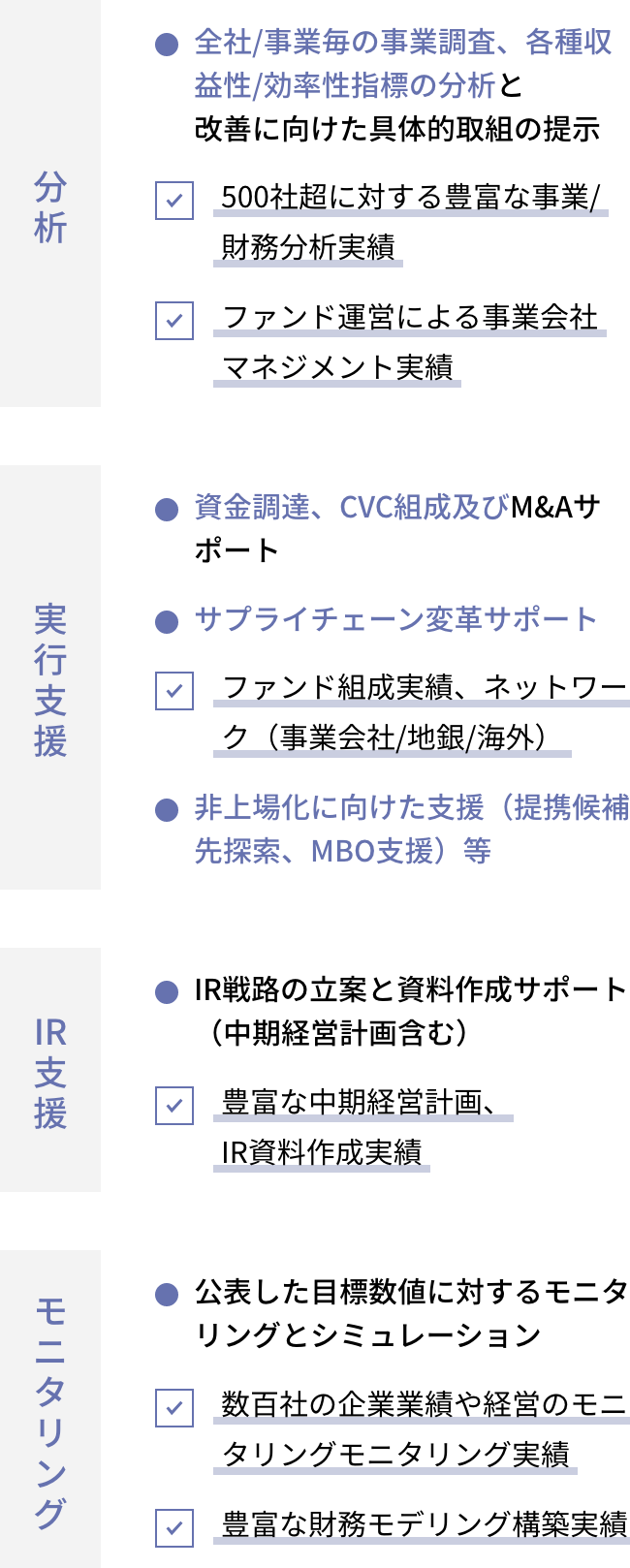 分析

全社/事業毎の事業調査、各種収益性/効率性指標の分析と改善に向けた具体的取組の提示

500社超に対する豊富な事業/財務分析実績

ファンド運営による事業会社マネジメント実績

実行支援

資金調達、CVC組成及びM&Aサポート

サプライチェーン変革サポート

ファンド組成実績、ネットワーク（事業会社/地銀/海外）

非上場化に向けた支援（提携候補先探索、MBO支援）等

IR支援

IR戦略の立案と資料作成サポート（中期経営計画含む）

豊富な中期経営計画、IR資料作成実績

モニタリング

公表した目標数値に対するモニタリングとシミュレーション

数百社の企業業績や経営のモニタリングモニタリング実績

豊富な財務モデリング構築実績